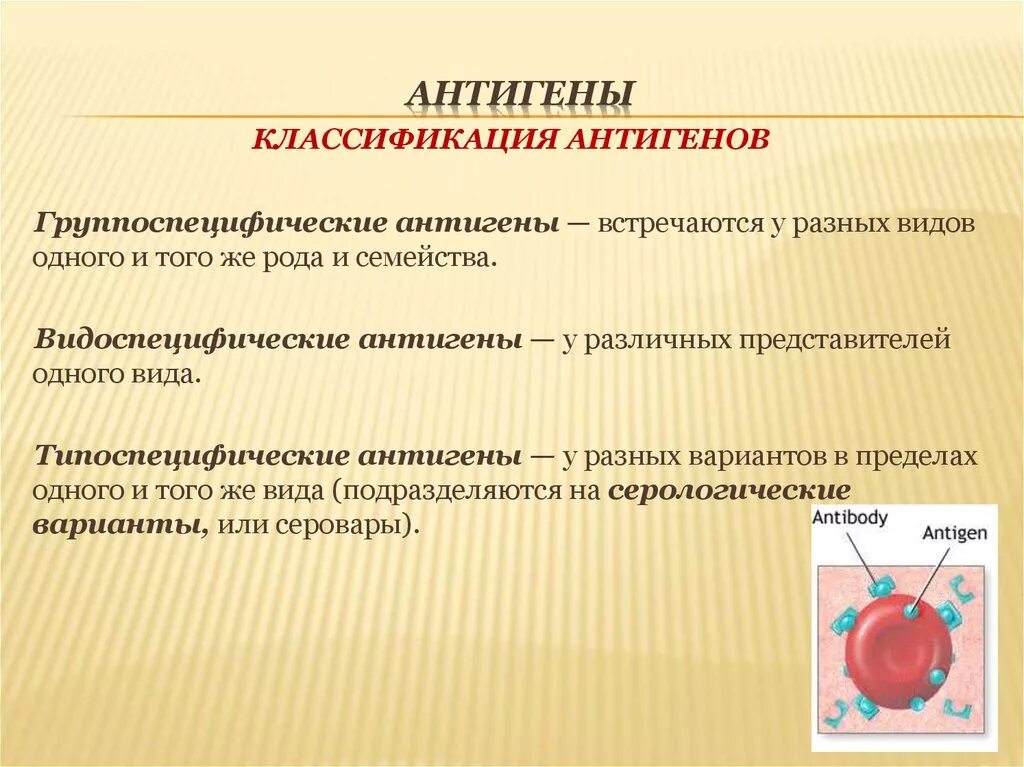 АНТИГЕНЫ

КЛАССИФИКАЦИЯ АНТИГЕНОВ

Группоспецифические антигены — встречаются у разных видов одного и того же рода и семейства.

Видоспецифические антигены — у различных представителей одного вида.

Типоспецифические антигены — у разных вариантов в пределах одного и того же вида (подразделяются на серологические варианты, или серовары).

Antibody

Antigen